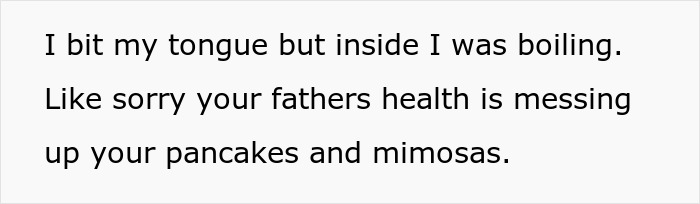 I bit my tongue but inside I was boiling. Like sorry your fathers health is messing up your pancakes and mimosas.